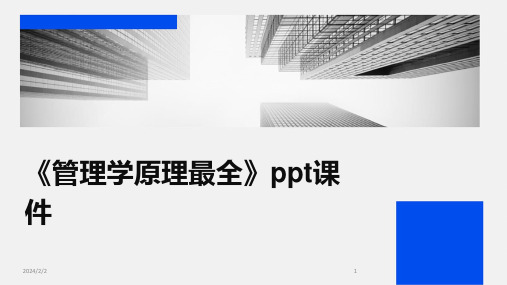 《管理学原理最全》ppt课件

2024/2/2

1